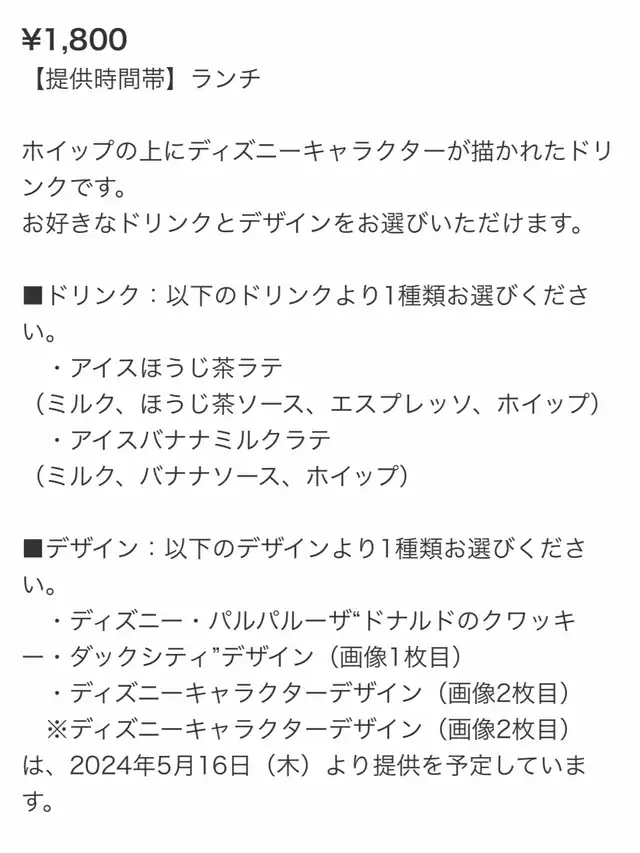 ¥1,800
【提供時間帯】ランチ

ホイップの上にディズニーキャラクターが描かれたドリンクです。
お好きなドリンクとデザインをお選びいただけます。

■ドリンク：以下のドリンクより1種類お選びください。
・アイスほうじ茶ラテ
（ミルク、ほうじ茶ソース、エスプレッソ、ホイップ）
・アイスバナナミルクラテ
（ミルク、バナナソース、ホイップ）

■デザイン：以下のデザインより1種類お選びください。
・ディズニー・パルパルーザ“ドナルドのクワッキー・ダックシティ”デザイン（画像1枚目）
・ディズニーキャラクターデザイン（画像2枚目）
※ディズニーキャラクターデザイン（画像2枚目）は、2024年5月16日（木）より提供を予定しています。